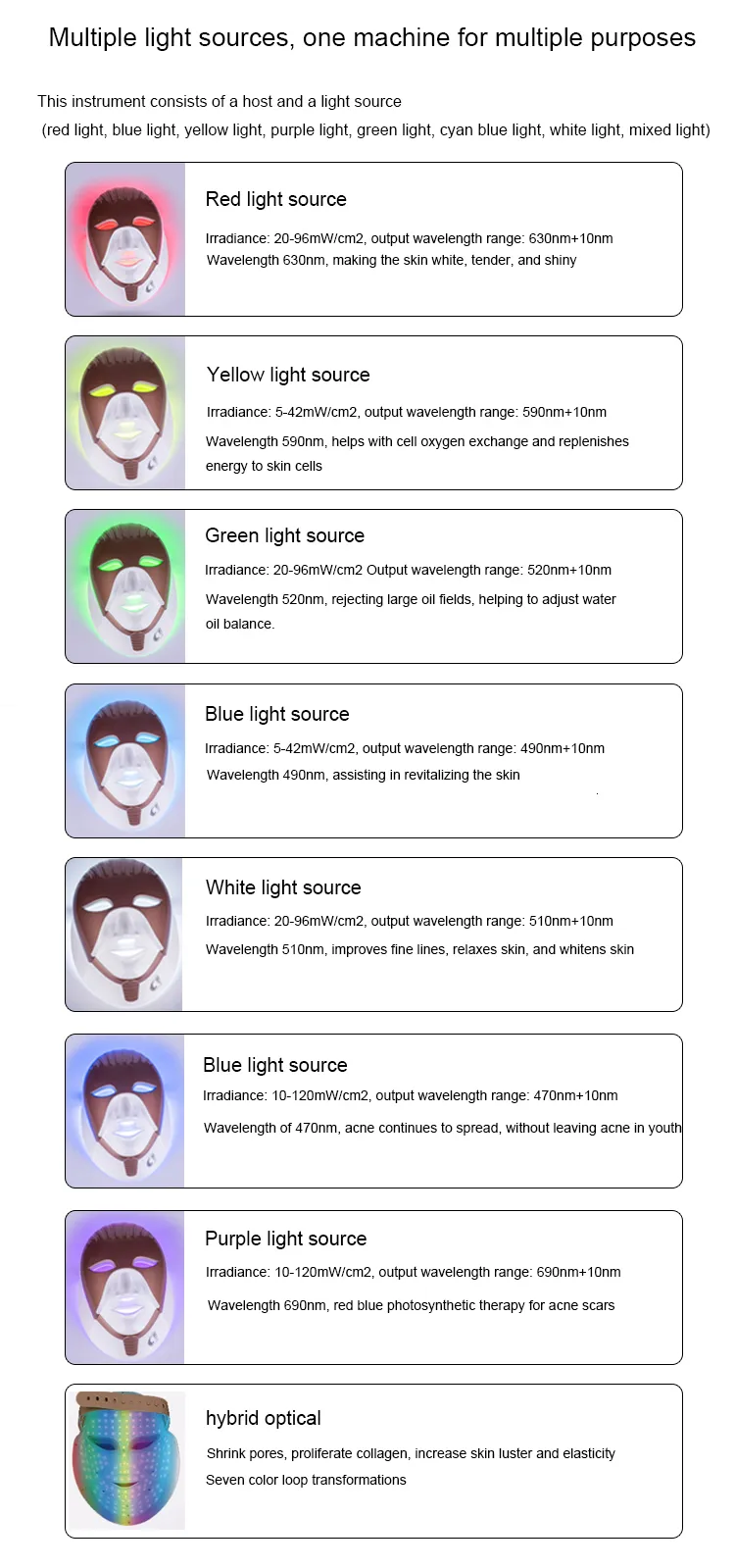 Multiple light sources, one machine for multiple purposes

This instrument consists of a host and a light source (red light, blue light, yellow light, purple light, green light, cyan blue light, white light, mixed light)

Red light source

Irradiance: 20-96mW/cm2, output wavelength range: 630nm+10nm
Wavelength 630nm, making the skin white, tender, and shiny

Yellow light source

Irradiance: 5-42mW/cm2, output wavelength range: 590nm+10nm
Wavelength 590nm, helps with cell oxygen exchange and replenishes energy to skin cells

Green light source

Irradiance: 20-96mW/cm2 Output wavelength range: 520nm+10nm
Wavelength 520nm, rejecting large oil fields, helping to adjust water oil balance.

Blue light source

Irradiance: 5-42mW/cm2, output wavelength range: 490nm+10nm
Wavelength 490nm, assisting in revitalizing the skin

White light source

Irradiance: 20-96mW/cm2, output wavelength range: 510nm+10nm
Wavelength 510nm, improves fine lines, relaxes skin, and whitens skin

Blue light source

Irradiance: 10-120mW/cm2, output wavelength range: 470nm+10nm
Wavelength of 470nm, acne continues to spread, without leaving acne in youth

Purple light source

Irradiance: 10-120mW/cm2, output wavelength range: 690nm+10nm
Wavelength 690nm, red blue photosynthetic therapy for acne scars

hybrid optical

Shrink pores, proliferate collagen, increase skin luster and elasticity
Seven color loop transformations